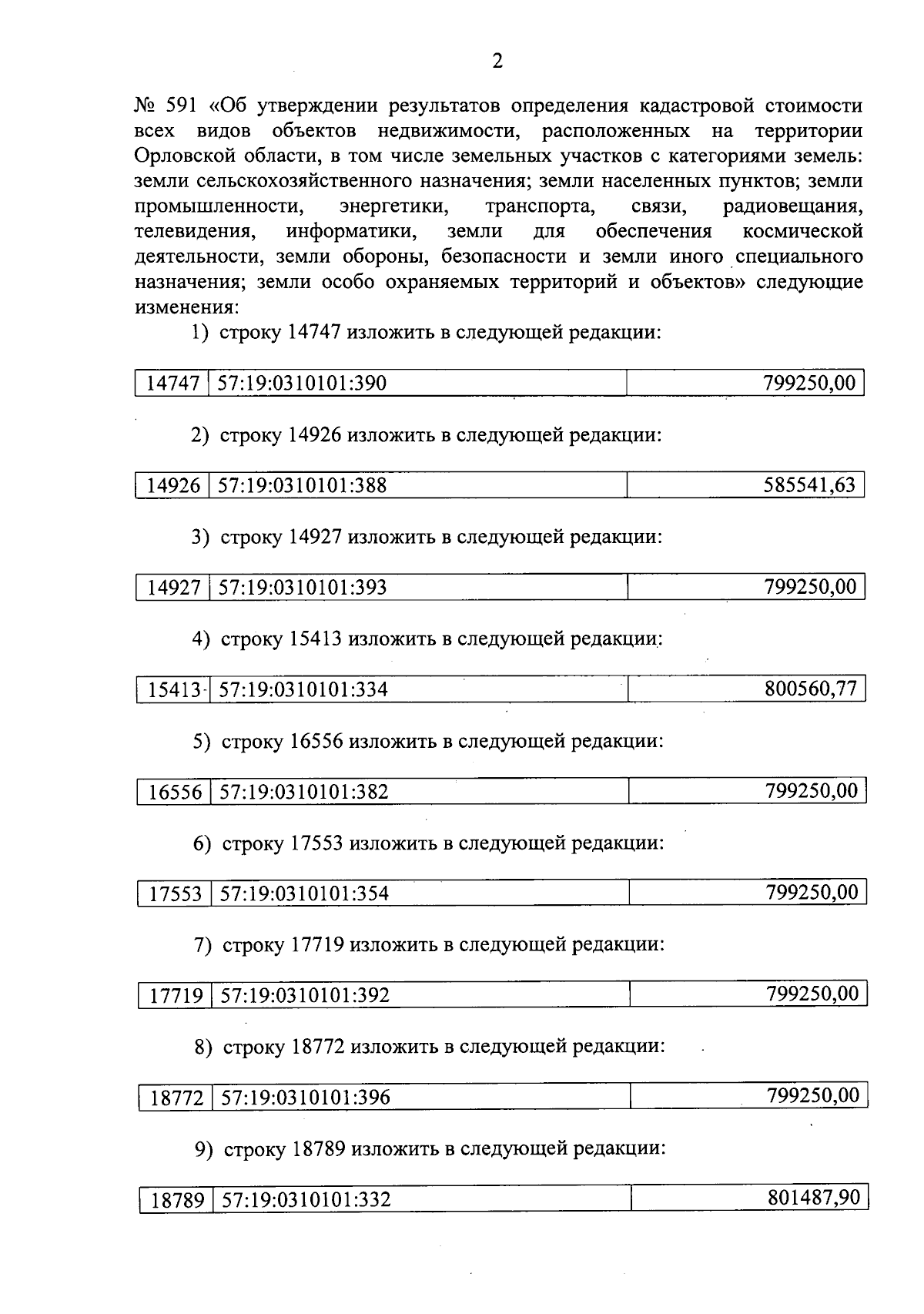 2

№ 591 «Об утверждении результатов определения кадастровой стоимости всех видов объектов недвижимости, расположенных на территории Орловской области, в том числе земельных участков с категориями земель: земли сельскохозяйственного назначения; земли населенных пунктов; земли промышленности, энергетики, транспорта, связи, радиовещания, телевидения, информатики, земли для обеспечения космической деятельности, земли обороны, безопасности и земли иного специального назначения; земли особо охраняемых территорий и объектов» следующие изменения:

1) строку 14747 изложить в следующей редакции:

| 14747 | 57:19:0310101:390 | 799250,00 |
|---|---|---|

2) строку 14926 изложить в следующей редакции:

| 14926 | 57:19:0310101:388 | 585541,63 |
|---|---|---|

3) строку 14927 изложить в следующей редакции:

| 14927 | 57:19:0310101:393 | 799250,00 |
|---|---|---|

4) строку 15413 изложить в следующей редакции:

| 15413 | 57:19:0310101:334 | 800560,77 |
|---|---|---|

5) строку 16556 изложить в следующей редакции:

| 16556 | 57:19:0310101:382 | 799250,00 |
|---|---|---|

6) строку 17553 изложить в следующей редакции:

| 17553 | 57:19:0310101:354 | 799250,00 |
|---|---|---|

7) строку 17719 изложить в следующей редакции:

| 17719 | 57:19:0310101:392 | 799250,00 |
|---|---|---|

8) строку 18772 изложить в следующей редакции:

| 18772 | 57:19:0310101:396 | 799250,00 |
|---|---|---|

9) строку 18789 изложить в следующей редакции:

| 18789 | 57:19:0310101:332 | 801487,90 |
|---|---|---|